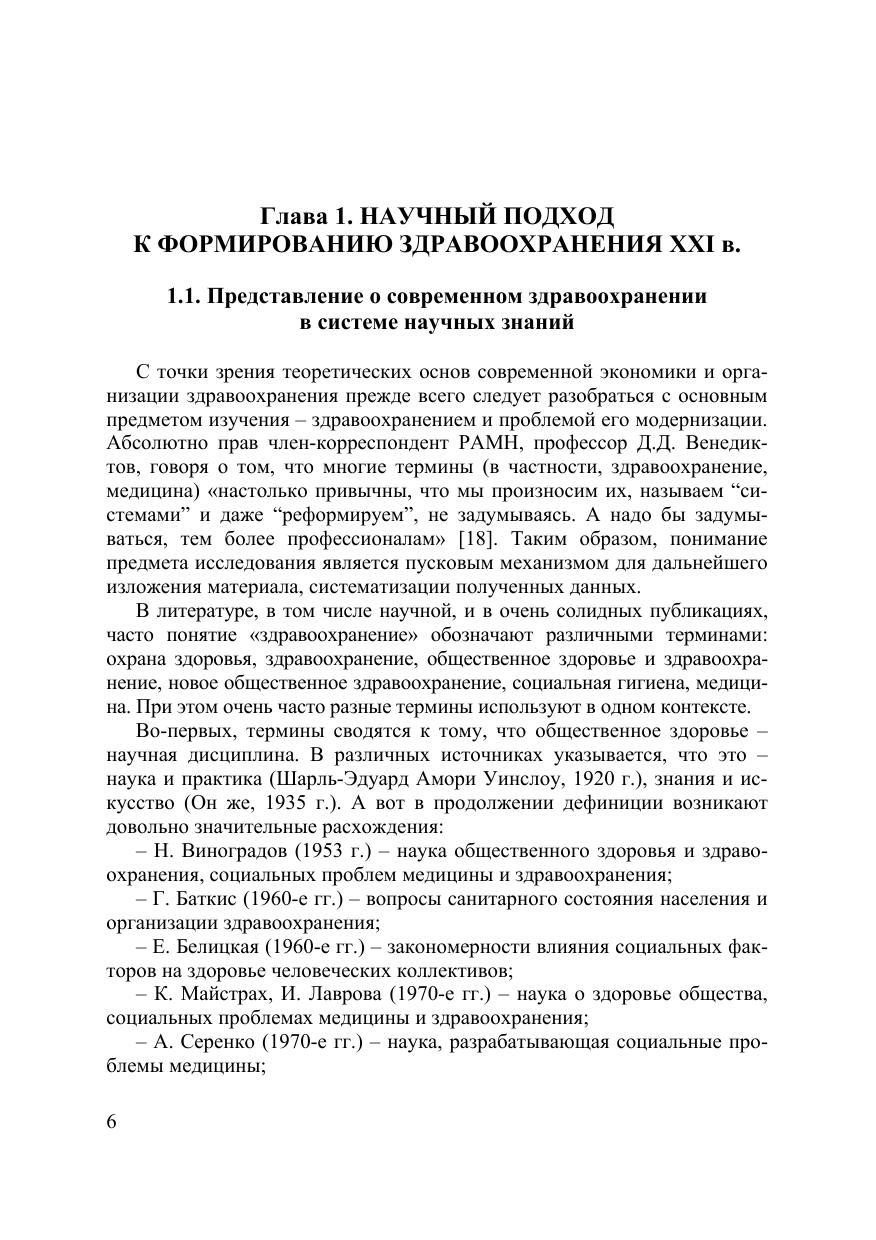 Глава 1. НАУЧНЫЙ ПОДХОД К ФОРМИРОВАНИЮ ЗДРАВООХРАНЕНИЯ XXI в.

1.1. Представление о современном здравоохранении в системе научных знаний

С точки зрения теоретических основ современной экономики и организации здравоохранения прежде всего следует разобраться с основным предметом изучения – здравоохранением и проблемой его модернизации. Абсолютно прав член-корреспондент РАМН, профессор Д.Д. Венедиктов, говоря о том, что многие термины (в частности, здравоохранение, медицина) «настолько привычны, что мы произносим их, называем “системами” и даже “реформируем”, не задумываясь. А надо бы задумываться, тем более профессионалам» [18]. Таким образом, понимание предмета исследования является пусковым механизмом для дальнейшего изложения материала, систематизации полученных данных.

В литературе, в том числе научной, и в очень солидных публикациях, часто понятие «здравоохранение» обозначают различными терминами: охрана здоровья, здравоохранение, общественное здоровье и здравоохранение, новое общественное здравоохранение, социальная гигиена, медицина. При этом очень часто разные термины используют в одном контексте.

Во-первых, термины сводятся к тому, что общественное здоровье – научная дисциплина. В различных источниках указывается, что это – наука и практика (Шарль-Эдуард Амори Уинслоу, 1920 г.), знания и искусство (Он же, 1935 г.). А вот в продолжении дефиниции возникают довольно значительные расхождения:

– Н. Виноградов (1953 г.) – наука общественного здоровья и здравоохранения, социальных проблем медицины и здравоохранения;

– Г. Баткис (1960-е гг.) – вопросы санитарного состояния населения и организации здравоохранения;

– Е. Белицкая (1960-е гг.) – закономерности влияния социальных факторов на здоровье человеческих коллективов;

– К. Майстрах, И. Лаврова (1970-е гг.) – наука о здоровье общества, социальных проблемах медицины и здравоохранения;

– А. Серенко (1970-е гг.) – наука, разрабатывающая социальные проблемы медицины;

6